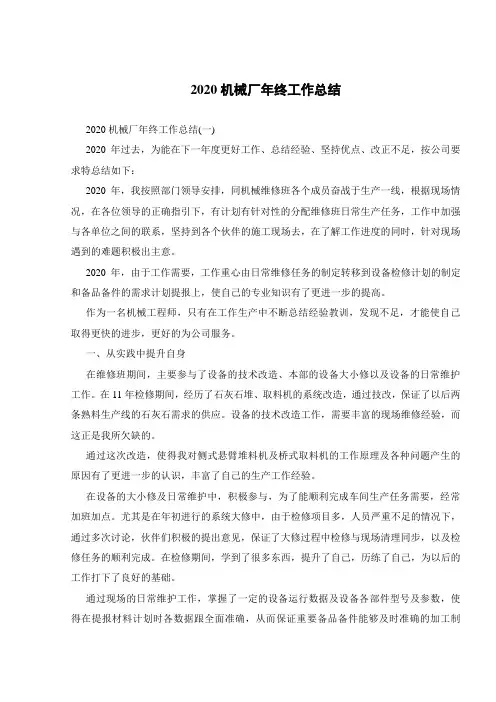 2020 机械厂年终工作总结

2020 机械厂年终工作总结(一)

2020 年过去，为能在下一年度更好工作、总结经验、坚持优点、改正不足，按公司要求特总结如下：

2020 年，我按照部门领导安排，同机械维修班各个成员奋战于生产一线，根据现场情况，在各位领导的正确指引下，有计划有针对性的分配维修班日常生产任务，工作中加强与各单位之间的联系，坚持到各个伙伴的施工现场去，在了解工作进度的同时，针对现场遇到的难题积极出主意。

2020 年，由于工作需要，工作重心由日常维修任务的制定转移到设备检修计划的制定和备品备件的需求计划提报上，使自己的专业知识有了更进一步的提高。

作为一名机械工程师，只有在工作生产中不断总结经验教训，发现不足，才能使自己取得更快的进步，更好的为公司服务。

一、从实践中提升自身

在维修班期间，主要参与了设备的技术改造、本部的设备大小修以及设备的日常维护工作。在 11 年检修期间，经历了石灰石堆、取料机的系统改造，通过技改，保证了以后两条熟料生产线的石灰石需求的供应。设备的技术改造工作，需要丰富的现场维修经验，而这正是我所欠缺的。

通过这次改造，使得我对侧式悬臂堆料机及桥式取料机的工作原理及各种问题产生的原因有了更进一步的认识，丰富了自己的生产工作经验。

在设备的大小修及日常维护中，积极参与，为了能顺利完成车间生产任务需要，经常加班加点。尤其是在年初进行的系统大修中，由于检修项目多，人员严重不足的情况下，通过多次讨论，伙伴们积极的提出意见，保证了大修过程中检修与现场清理同步，以及检修任务的顺利完成。在检修期间，学到了很多东西，提升了自己，历练了自己，为以后的工作打下了良好的基础。

通过现场的日常维护工作，掌握了一定的设备运行数据及设备各部件型号及参数，使得在提报材料计划时各数据跟全面准确，从而保证重要备品备件能够及时准确的加工制